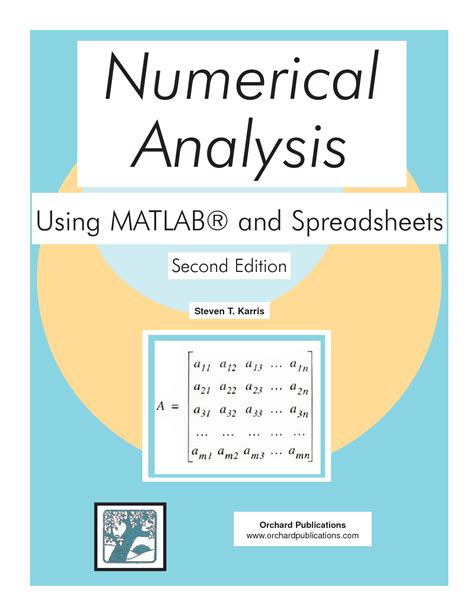 Numerical Analysis

Using MATLAB® and Spreadsheets

Second Edition

Steven T. Karris

$A = \begin{bmatrix} a_{11} & a_{12} & a_{13} & \dots & a_{1n} \\ a_{21} & a_{22} & a_{23} & \dots & a_{2n} \\ a_{31} & a_{32} & a_{33} & \dots & a_{3n} \\ \dots & \dots & \dots & \dots & \dots \\ a_{m1} & a_{m2} & a_{m3} & \dots & a_{mn} \end{bmatrix}$

Orchard Publications
www.orchardpublications.com